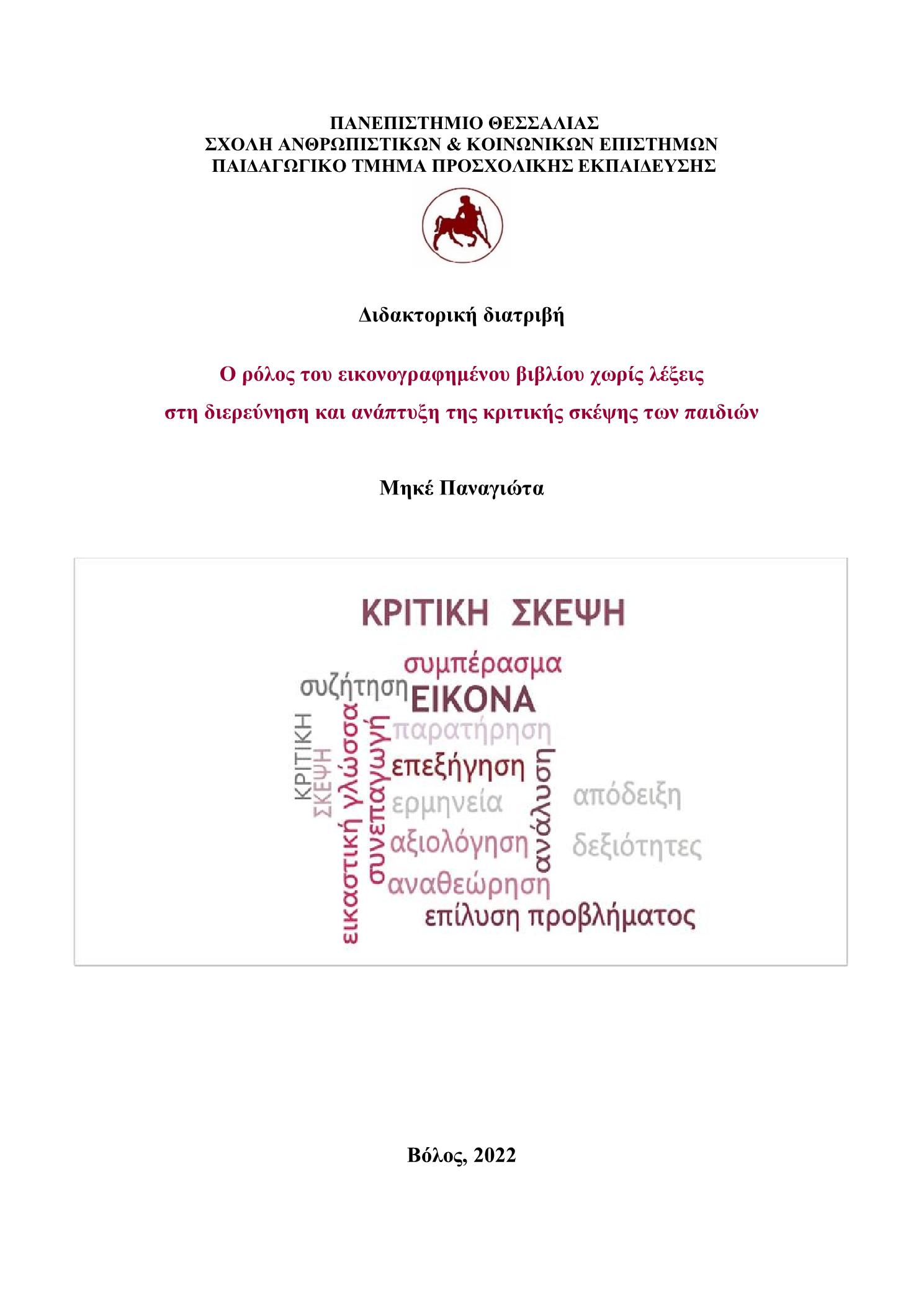 ΠΑΝΕΠΙΣΤΗΜΙΟ ΘΕΣΣΑΛΙΑΣ
ΣΧΟΛΗ ΑΝΘΡΩΠΙΣΤΙΚΩΝ & ΚΟΙΝΩΝΙΚΩΝ ΕΠΙΣΤΗΜΩΝ
ΠΑΙΔΑΓΩΓΙΚΟ ΤΜΗΜΑ ΠΡΟΣΧΟΛΙΚΗΣ ΕΚΠΑΙΔΕΥΣΗΣ

Διδακτορική διατριβή

Ο ρόλος του εικονογραφημένου βιβλίου χωρίς λέξεις
στη διερεύνηση και ανάπτυξη της κριτικής σκέψης των παιδιών

Μηκέ Παναγιώτα

ΚΡΙΤΙΚΗ ΣΚΕΨΗ
συμπέρασμα
συζήτηση
ΕΙΚΟΝΑ
ΚΡΙΤΙΚΗ
ΣΚΕΨΗ
εικαστική γλώσσα
συνεπαγωγή
παρατήρηση
επεξήγηση
ερμηνεία
αξιολόγηση
αναθεώρηση
ανάλυση
απόδειξη
δεξιότητες
επίλυση προβλήματος

Βόλος, 2022